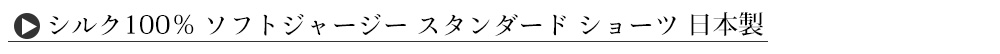 シルク100% ソフトジャージー スタンダード ショーツ 日本製